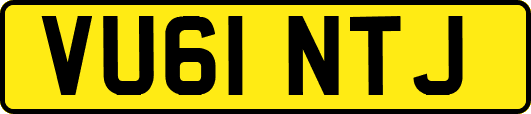 VU61 NTJ